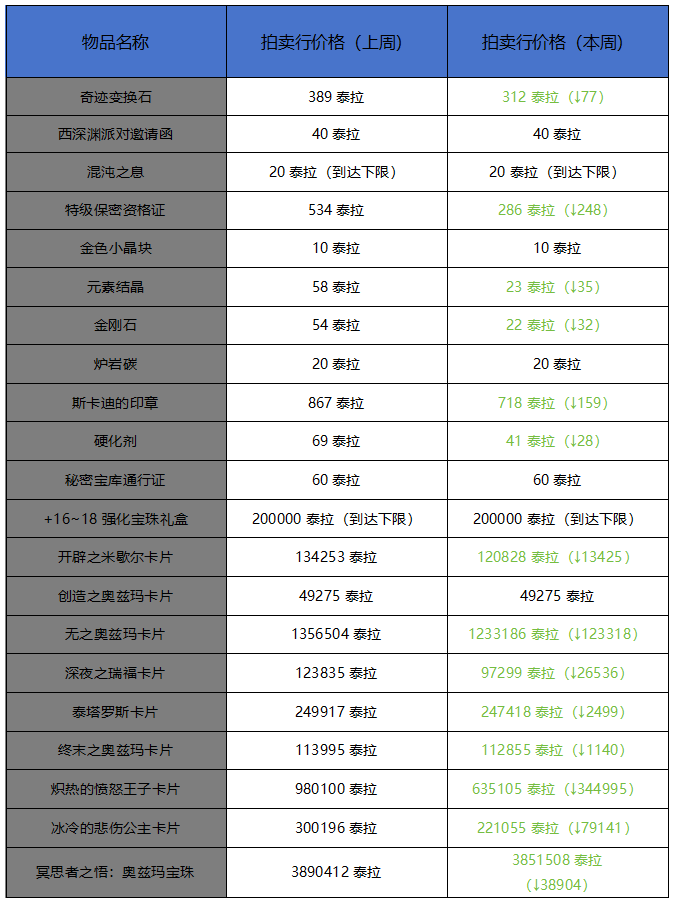 | 物品名称 | 拍卖行价格（上周） | 拍卖行价格（本周） |
|---|---|---|
| 奇迹变换石 | 389 泰拉 | 312 泰拉（↓77） |
| 西深渊派对邀请函 | 40 泰拉 | 40 泰拉 |
| 混沌之息 | 20 泰拉（到达下限） | 20 泰拉（到达下限） |
| 特级保密资格证 | 534 泰拉 | 286 泰拉（↓248） |
| 金色小晶块 | 10 泰拉 | 10 泰拉 |
| 元素结晶 | 58 泰拉 | 23 泰拉（↓35） |
| 金刚石 | 54 泰拉 | 22 泰拉（↓32） |
| 炉岩碳 | 20 泰拉 | 20 泰拉 |
| 斯卡迪的印章 | 867 泰拉 | 718 泰拉（↓159） |
| 硬化剂 | 69 泰拉 | 41 泰拉（↓28） |
| 秘密宝库通行证 | 60 泰拉 | 60 泰拉 |
| +16~18 强化宝珠礼盒 | 200000 泰拉（到达下限） | 200000 泰拉（到达下限） |
| 开辟之米歇尔卡片 | 134253 泰拉 | 120828 泰拉（↓13425） |
| 创造之奥兹玛卡片 | 49275 泰拉 | 49275 泰拉 |
| 无之奥兹玛卡片 | 1356504 泰拉 | 1233186 泰拉（↓123318） |
| 深夜之瑞福卡片 | 123835 泰拉 | 97299 泰拉（↓26536） |
| 泰塔罗斯卡片 | 249917 泰拉 | 247418 泰拉（↓2499） |
| 终末之奥兹玛卡片 | 113995 泰拉 | 112855 泰拉（↓1140） |
| 炽热的愤怒王子卡片 | 980100 泰拉 | 635105 泰拉（↓344995） |
| 冰冷的悲伤公主卡片 | 300196 泰拉 | 221055 泰拉（↓79141） |
| 冥思者之悟：奥兹玛宝珠 | 3890412 泰拉 | 3851508 泰拉（↓38904） |